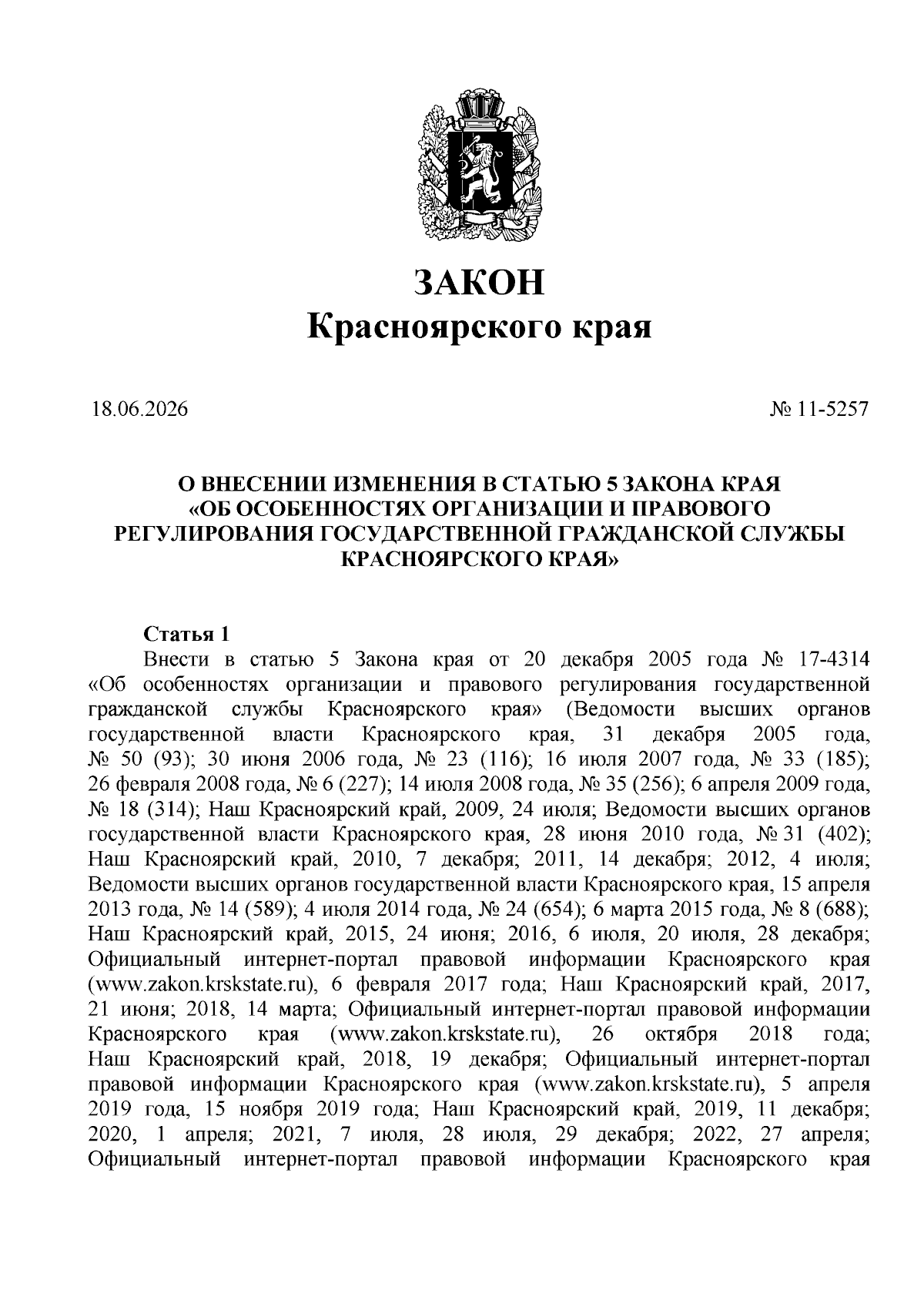 ЗАКОН
Красноярского края

18.06.2026 № 11-5257

О ВНЕСЕНИИ ИЗМЕНЕНИЯ В СТАТЬЮ 5 ЗАКОНА КРАЯ «ОБ ОСОБЕННОСТЯХ ОРГАНИЗАЦИИ И ПРАВОВОГО РЕГУЛИРОВАНИЯ ГОСУДАРСТВЕННОЙ ГРАЖДАНСКОЙ СЛУЖБЫ КРАСНОЯРСКОГО КРАЯ»

Статья 1

Внести в статью 5 Закона края от 20 декабря 2005 года № 17-4314 «Об особенностях организации и правового регулирования государственной гражданской службы Красноярского края» (Ведомости высших органов государственной власти Красноярского края, 31 декабря 2005 года, № 50 (93); 30 июня 2006 года, № 23 (116); 16 июля 2007 года, № 33 (185); 26 февраля 2008 года, № 6 (227); 14 июля 2008 года, № 35 (256); 6 апреля 2009 года, № 18 (314); Наш Красноярский край, 2009, 24 июля; Ведомости высших органов государственной власти Красноярского края, 28 июня 2010 года, № 31 (402); Наш Красноярский край, 2010, 7 декабря; 2011, 14 декабря; 2012, 4 июля; Ведомости высших органов государственной власти Красноярского края, 15 апреля 2013 года, № 14 (589); 4 июля 2014 года, № 24 (654); 6 марта 2015 года, № 8 (688); Наш Красноярский край, 2015, 24 июня; 2016, 6 июля, 20 июля, 28 декабря; Официальный интернет-портал правовой информации Красноярского края (www.zakon.krskstate.ru), 6 февраля 2017 года; Наш Красноярский край, 2017, 21 июня; 2018, 14 марта; Официальный интернет-портал правовой информации Красноярского края (www.zakon.krskstate.ru), 26 октября 2018 года; Наш Красноярский край, 2018, 19 декабря; Официальный интернет-портал правовой информации Красноярского края (www.zakon.krskstate.ru), 5 апреля 2019 года, 15 ноября 2019 года; Наш Красноярский край, 2019, 11 декабря; 2020, 1 апреля; 2021, 7 июля, 28 июля, 29 декабря; 2022, 27 апреля; Официальный интернет-портал правовой информации Красноярского края